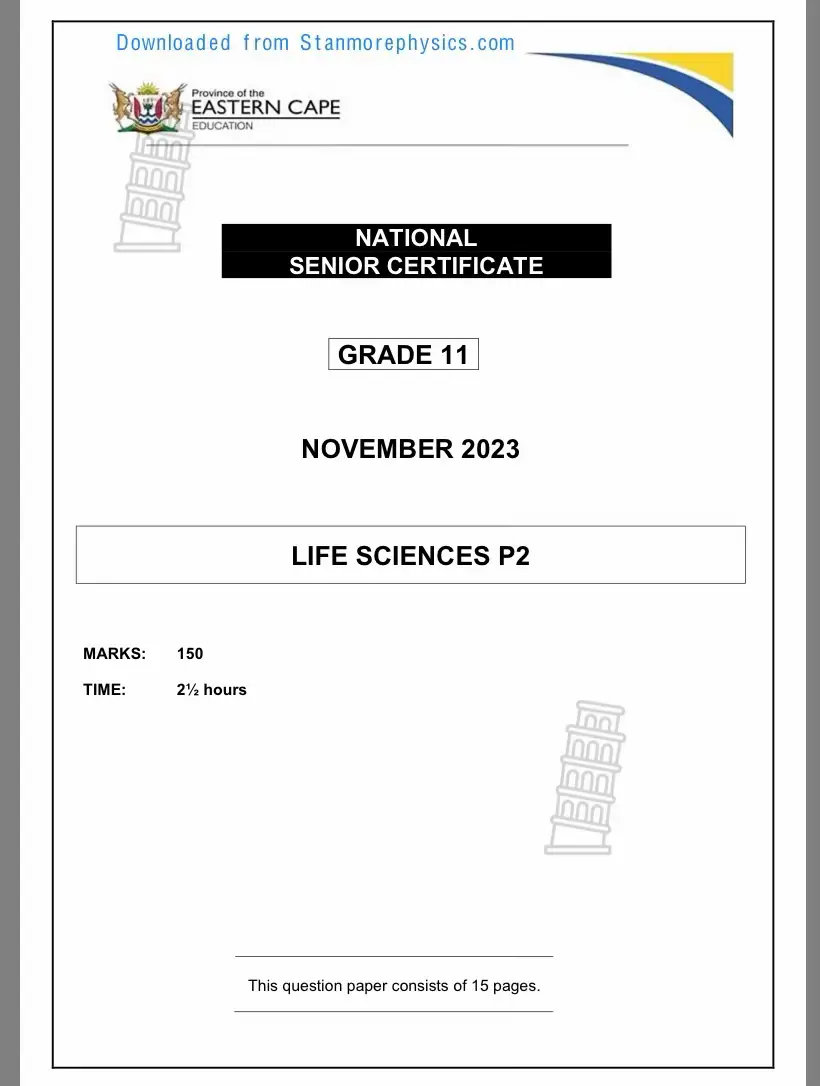 Downloaded from Stanmorephysics.com

Province of the
EASTERN CAPE
EDUCATION

NATIONAL
SENIOR CERTIFICATE

GRADE 11

NOVEMBER 2023

LIFE SCIENCES P2

MARKS: 150

TIME: 2½ hours

This question paper consists of 15 pages.